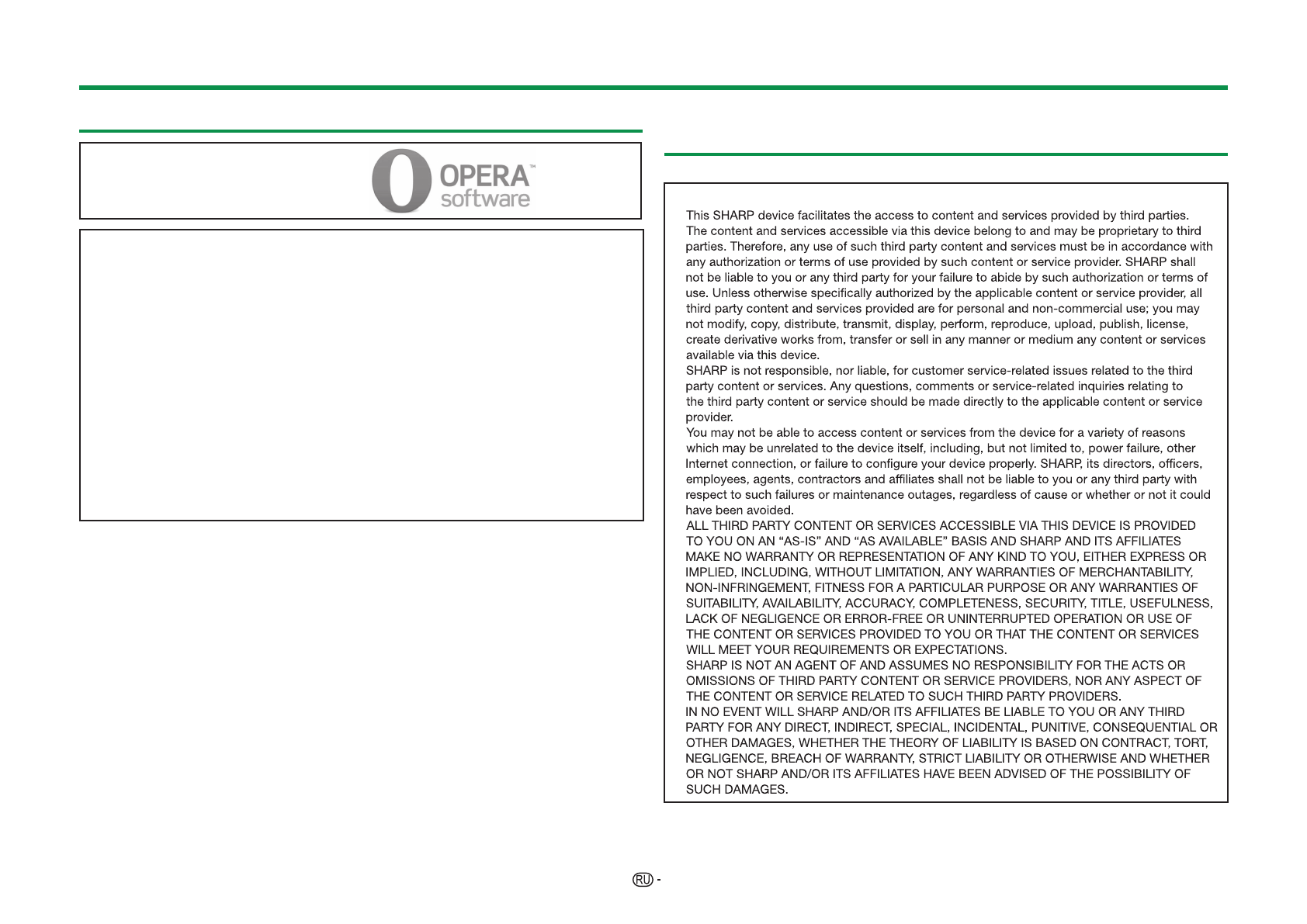 OPERA™
software

This SHARP device facilitates the access to content and services provided by third parties. The content and services accessible via this device belong to and may be proprietary to third parties. Therefore, any use of such third party content and services must be in accordance with any authorization or terms of use provided by such content or service provider. SHARP shall not be liable to you or any third party for your failure to abide by such authorization or terms of use. Unless otherwise specifically authorized by the applicable content or service provider, all third party content and services provided are for personal and non-commercial use; you may not modify, copy, distribute, transmit, display, perform, reproduce, upload, publish, license, create derivative works from, transfer or sell in any manner or medium any content or services available via this device.
SHARP is not responsible, nor liable, for customer service-related issues related to the third party content or services. Any questions, comments or service-related inquiries relating to the third party content or service should be made directly to the applicable content or service provider.
You may not be able to access content or services from the device for a variety of reasons which may be unrelated to the device itself, including, but not limited to, power failure, other Internet connection, or failure to configure your device properly. SHARP, its directors, officers, employees, agents, contractors and affiliates shall not be liable to you or any third party with respect to such failures or maintenance outages, regardless of cause or whether or not it could have been avoided.
ALL THIRD PARTY CONTENT OR SERVICES ACCESSIBLE VIA THIS DEVICE IS PROVIDED TO YOU ON AN “AS-IS” AND “AS AVAILABLE” BASIS AND SHARP AND ITS AFFILIATES MAKE NO WARRANTY OR REPRESENTATION OF ANY KIND TO YOU, EITHER EXPRESS OR IMPLIED, INCLUDING, WITHOUT LIMITATION, ANY WARRANTIES OF MERCHANTABILITY, NON-INFRINGEMENT, FITNESS FOR A PARTICULAR PURPOSE OR ANY WARRANTIES OF SUITABILITY, AVAILABILITY, ACCURACY, COMPLETENESS, SECURITY, TITLE, USEFULNESS, LACK OF NEGLIGENCE OR ERROR-FREE OR UNINTERRUPTED OPERATION OR USE OF THE CONTENT OR SERVICES PROVIDED TO YOU OR THAT THE CONTENT OR SERVICES WILL MEET YOUR REQUIREMENTS OR EXPECTATIONS.
SHARP IS NOT AN AGENT OF AND ASSUMES NO RESPONSIBILITY FOR THE ACTS OR OMISSIONS OF THIRD PARTY CONTENT OR SERVICE PROVIDERS, NOR ANY ASPECT OF THE CONTENT OR SERVICE RELATED TO SUCH THIRD PARTY PROVIDERS.
IN NO EVENT WILL SHARP AND/OR ITS AFFILIATES BE LIABLE TO YOU OR ANY THIRD PARTY FOR ANY DIRECT, INDIRECT, SPECIAL, INCIDENTAL, PUNITIVE, CONSEQUENTIAL OR OTHER DAMAGES, WHETHER THE THEORY OF LIABILITY IS BASED ON CONTRACT, TORT, NEGLIGENCE, BREACH OF WARRANTY, STRICT LIABILITY OR OTHERWISE AND WHETHER OR NOT SHARP AND/OR ITS AFFILIATES HAVE BEEN ADVISED OF THE POSSIBILITY OF SUCH DAMAGES.

RU -